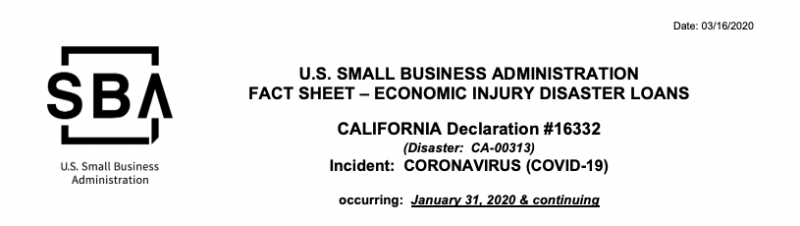 Date: 03/16/2020

SBA

U.S. Small Business Administration

U.S. SMALL BUSINESS ADMINISTRATION
FACT SHEET – ECONOMIC INJURY DISASTER LOANS

CALIFORNIA Declaration #16332
(Disaster: CA-00313)
Incident: CORONAVIRUS (COVID-19)

occurring: January 31, 2020 & continuing